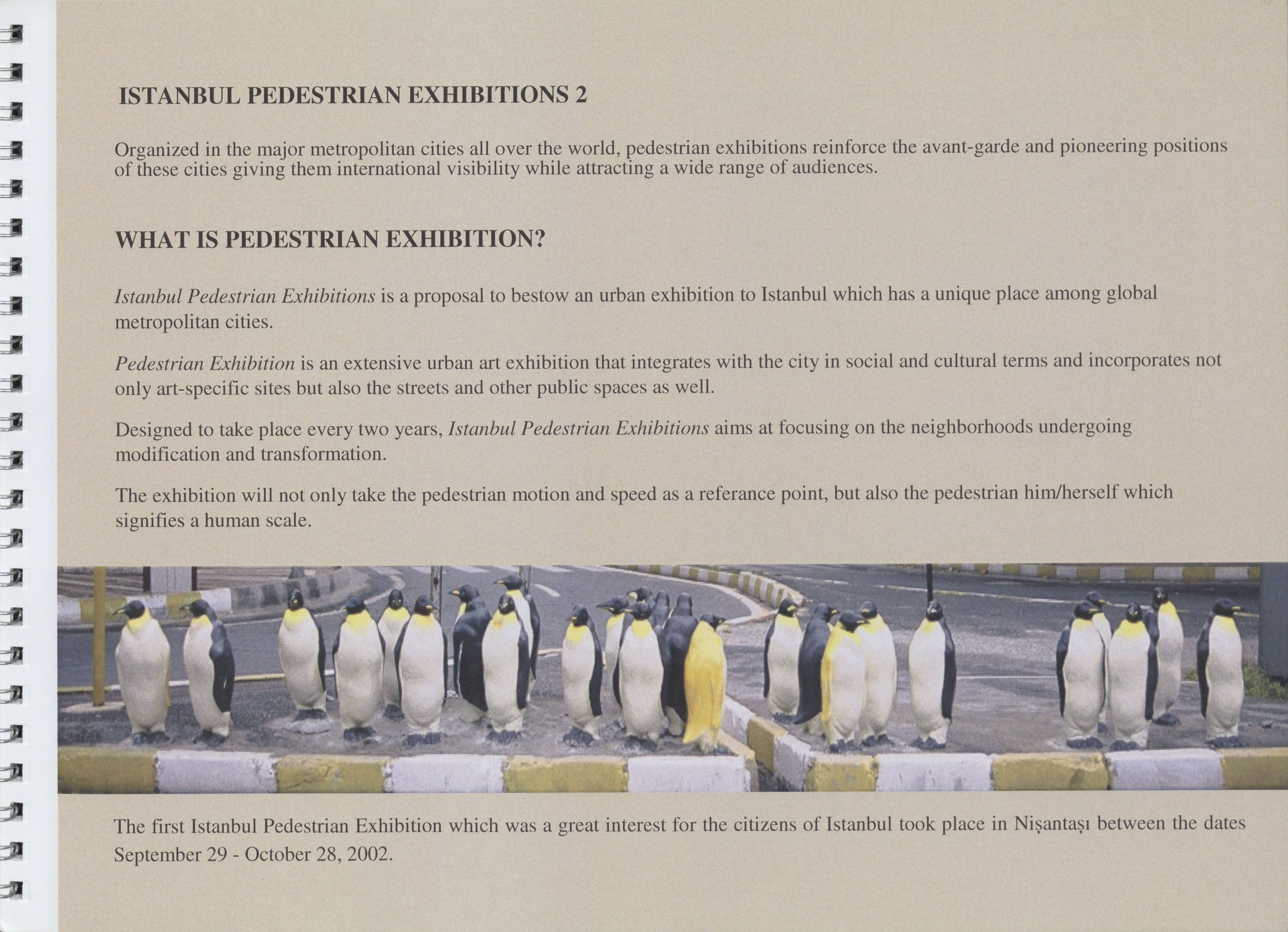 ISTANBUL PEDESTRIAN EXHIBITIONS 2

Organized in the major metropolitan cities all over the world, pedestrian exhibitions reinforce the avant-garde and pioneering positions of these cities giving them international visibility while attracting a wide range of audiences.

WHAT IS PEDESTRIAN EXHIBITION?

Istanbul Pedestrian Exhibitions is a proposal to bestow an urban exhibition to Istanbul which has a unique place among global metropolitan cities.

Pedestrian Exhibition is an extensive urban art exhibition that integrates with the city in social and cultural terms and incorporates not only art-specific sites but also the streets and other public spaces as well.

Designed to take place every two years, Istanbul Pedestrian Exhibitions aims at focusing on the neighborhoods undergoing modification and transformation.

The exhibition will not only take the pedestrian motion and speed as a referance point, but also the pedestrian him/herself which signifies a human scale.

The first Istanbul Pedestrian Exhibition which was a great interest for the citizens of Istanbul took place in Nişantaşı between the dates September 29 - October 28, 2002.